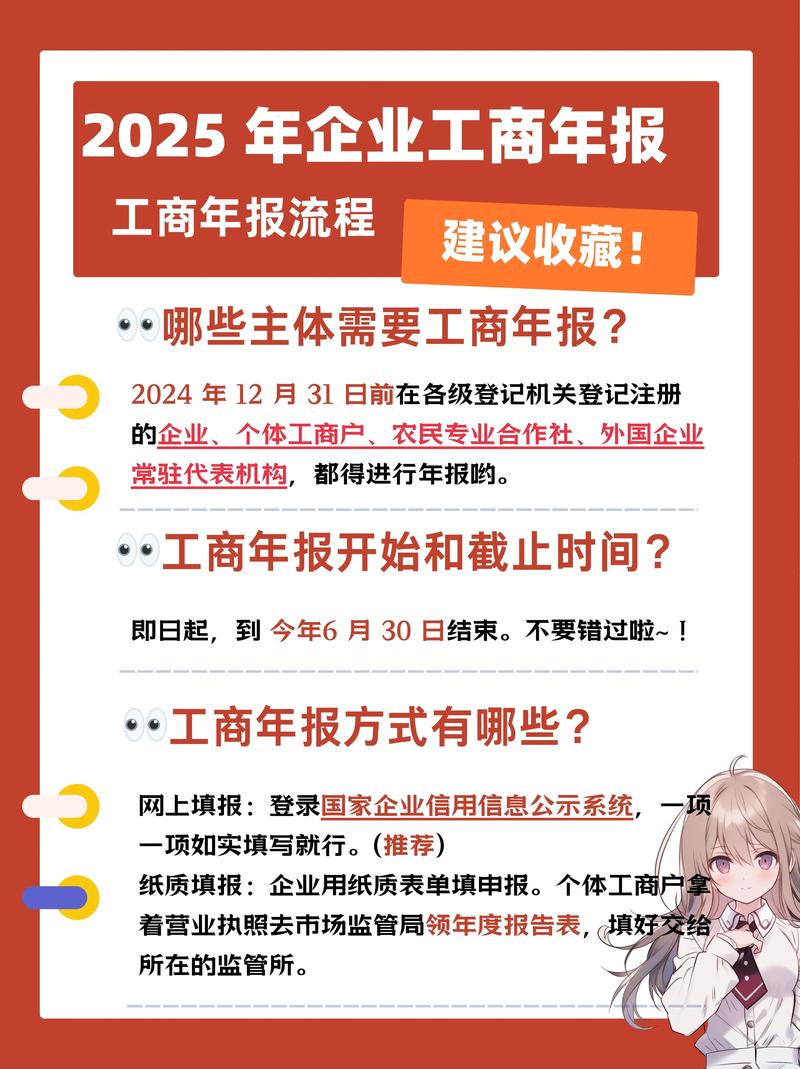 2025 年企业工商年报

工商年报流程

建议收藏！

👀哪些主体需要工商年报？

2024 年 12 月 31 日前在各级登记机关登记注册的企业、个体工商户、农民专业合作社、外国企业常驻代表机构，都得进行年报哟。

👀工商年报开始和截止时间？

即日起，到 今年6 月 30 日结束。不要错过啦~！

👀工商年报方式有哪些？

网上填报：登录国家企业信用信息公示系统，一项一项如实填写就行。（推荐）

纸质填报：企业用纸质表单填申报。个体工商户拿着营业执照去市场监管局领年度报告表，填好交给所在的监管所。